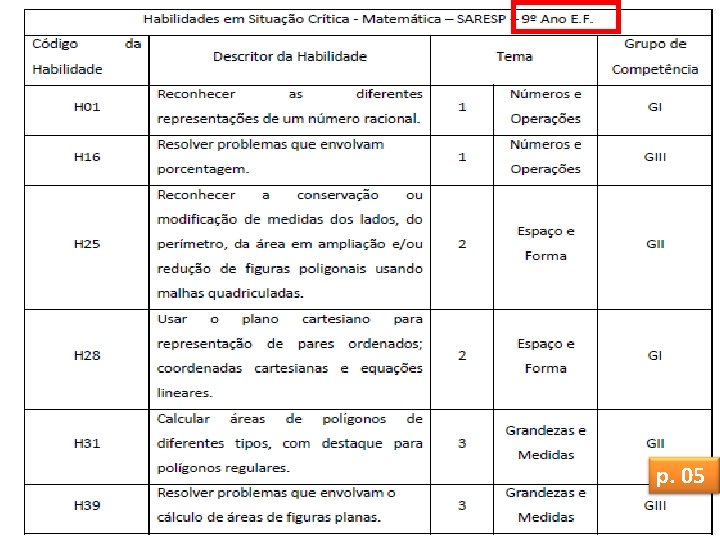 Habilidades em Situação Crítica - Matemática – SARESP – 9º Ano E.F.

| Código da Habilidade | Descritor da Habilidade | Tema | | Grupo de Competência |
|---|---|---|---|---|
| H01 | Reconhecer as diferentes representações de um número racional. | 1 | Números e Operações | GI |
| H16 | Resolver problemas que envolvam porcentagem. | 1 | Números e Operações | GIII |
| H25 | Reconhecer a conservação ou modificação de medidas dos lados, do perímetro, da área em ampliação e/ou redução de figuras poligonais usando malhas quadriculadas. | 2 | Espaço e Forma | GII |
| H28 | Usar o plano cartesiano para representação de pares ordenados; coordenadas cartesianas e equações lineares. | 2 | Espaço e Forma | GI |
| H31 | Calcular áreas de polígonos de diferentes tipos, com destaque para polígonos regulares. | 3 | Grandezas e Medidas | GII |
| H39 | Resolver problemas que envolvam o cálculo de áreas de figuras planas. | 3 | Grandezas e Medidas | GIII |

p. 05